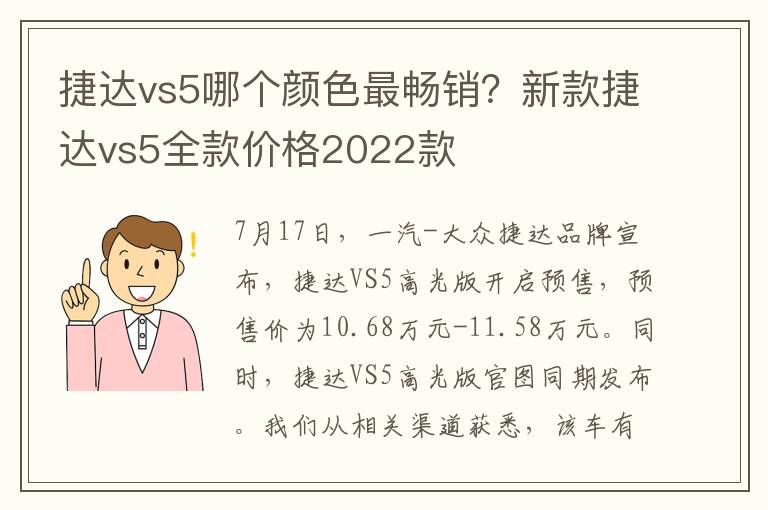 捷达vs5哪个颜色最畅销？新款捷达vs5全款价格2022款

7月17日，一汽-大众捷达品牌宣布，捷达VS5高光版开启预售，预售价为10.68万元-11.58万元。同时，捷达VS5高光版官图同期发布。我们从相关渠道获悉，该车有